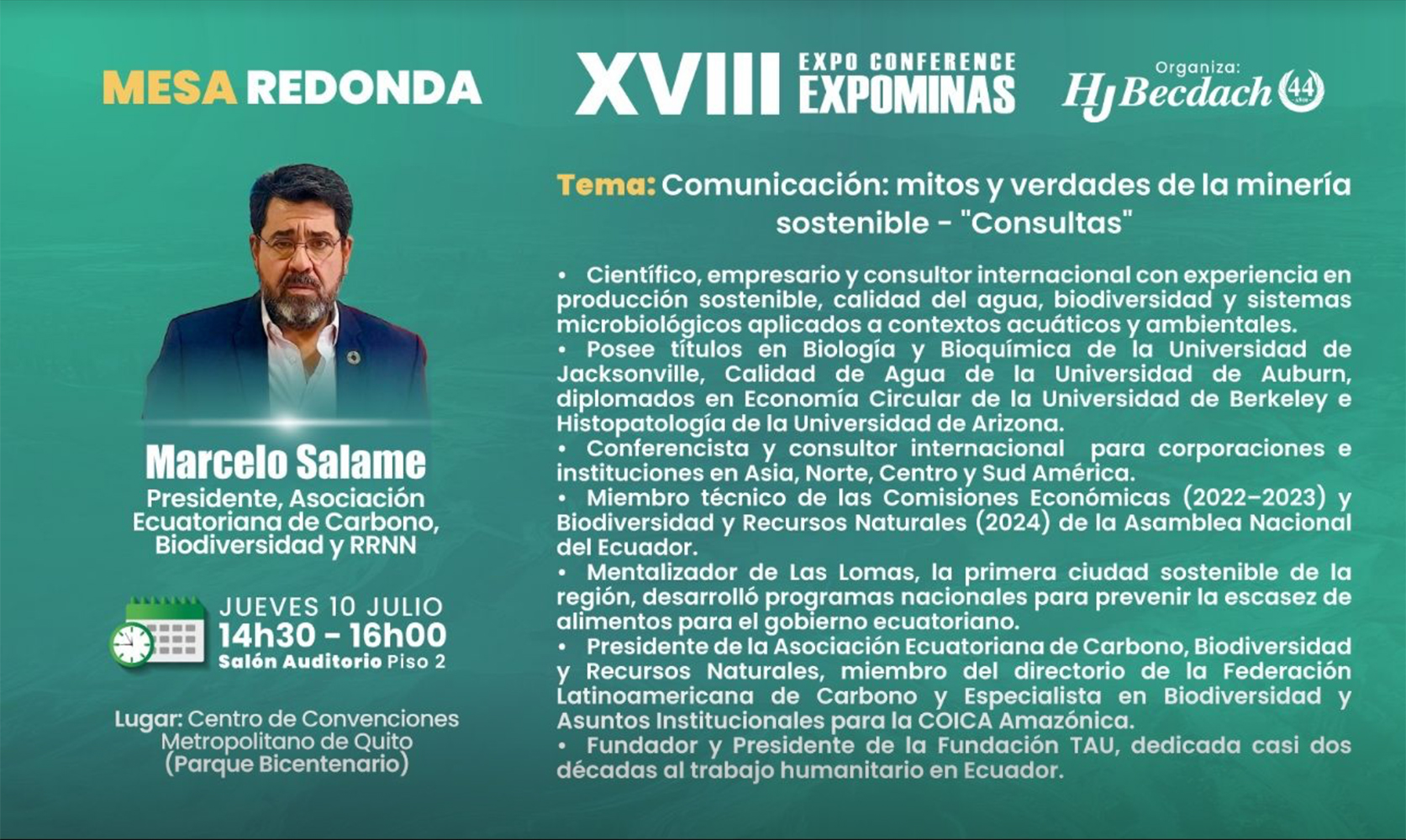 MESA REDONDA

XVIII EXPO CONFERENCE EXPOMINAS

Organiza:
HJ Becdach 44

Marcelo Salame
Presidente, Asociación Ecuatoriana de Carbono, Biodiversidad y RRNN

JUEVES 10 JULIO
14h30 - 16h00
Salón Auditorio Piso 2

Lugar: Centro de Convenciones Metropolitano de Quito (Parque Bicentenario)

Tema: Comunicación: mitos y verdades de la minería sostenible - "Consultas"

• Científico, empresario y consultor internacional con experiencia en producción sostenible, calidad del agua, biodiversidad y sistemas microbiológicos aplicados a contextos acuáticos y ambientales.
• Posee títulos en Biología y Bioquímica de la Universidad de Jacksonville, Calidad de Agua de la Universidad de Auburn, diplomados en Economía Circular de la Universidad de Berkeley e Histopatología de la Universidad de Arizona.
• Conferencista y consultor internacional para corporaciones e instituciones en Asia, Norte, Centro y Sud América.
• Miembro técnico de las Comisiones Económicas (2022–2023) y Biodiversidad y Recursos Naturales (2024) de la Asamblea Nacional del Ecuador.
• Mentalizador de Las Lomas, la primera ciudad sostenible de la región, desarrolló programas nacionales para prevenir la escasez de alimentos para el gobierno ecuatoriano.
• Presidente de la Asociación Ecuatoriana de Carbono, Biodiversidad y Recursos Naturales, miembro del directorio de la Federación Latinoamericana de Carbono y Especialista en Biodiversidad y Asuntos Institucionales para la COICA Amazónica.
• Fundador y Presidente de la Fundación TAU, dedicada casi dos décadas al trabajo humanitario en Ecuador.